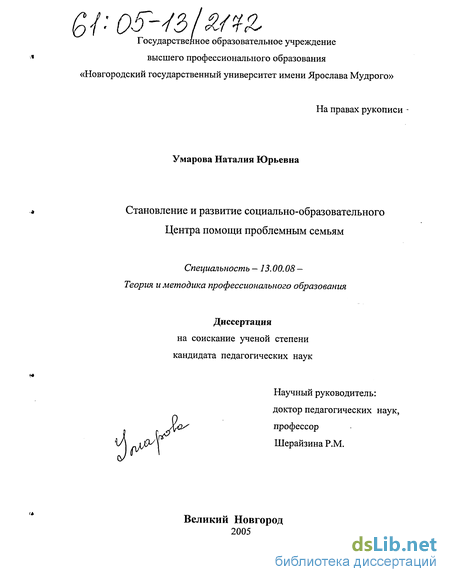 61:05-13/2172

Государственное образовательное учреждение
высшего профессионального образования
«Новгородский государственный университет имени Ярослава Мудрого»

На правах рукописи

Умарова Наталия Юрьевна

Становление и развитие социально-образовательного
Центра помощи проблемным семьям

Специальность – 13.00.08 –
Теория и методика профессионального образования

Диссертация
на соискание ученой степени
кандидата педагогических наук

Научный руководитель:
доктор педагогических наук,
профессор
Шерайзина Р.М.

Умарова

Великий Новгород
2005

dsLib.net
библиотека диссертаций